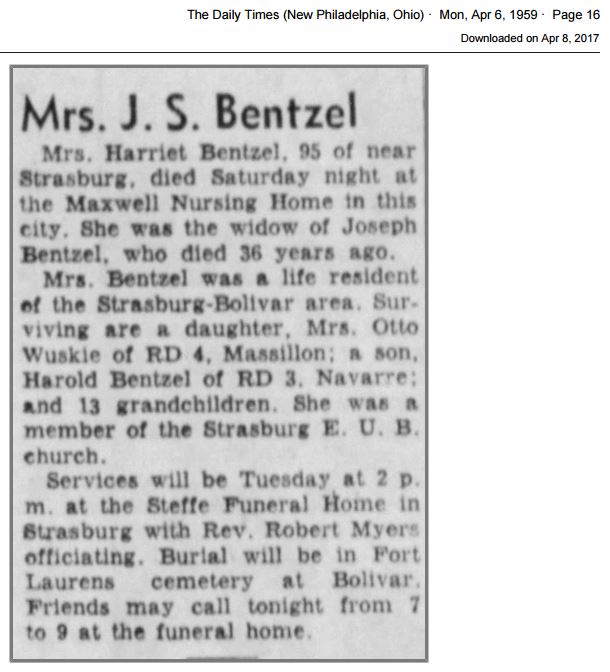 The Daily Times (New Philadelphia, Ohio) · Mon, Apr 6, 1959 · Page 16
Downloaded on Apr 8, 2017

Mrs. J. S. Bentzel

Mrs. Harriet Bentzel, 95 of near Strasburg, died Saturday night at the Maxwell Nursing Home in this city. She was the widow of Joseph Bentzel, who died 36 years ago.

Mrs. Bentzel was a life resident of the Strasburg-Bolivar area. Surviving are a daughter, Mrs. Otto Wuskie of RD 4, Massillon; a son, Harold Bentzel of RD 3, Navarre; and 13 grandchildren. She was a member of the Strasburg E. U. B. church.

Services will be Tuesday at 2 p. m. at the Steffe Funeral Home in Strasburg with Rev. Robert Myers officiating. Burial will be in Fort Laurens cemetery at Bolivar. Friends may call tonight from 7 to 9 at the funeral home.